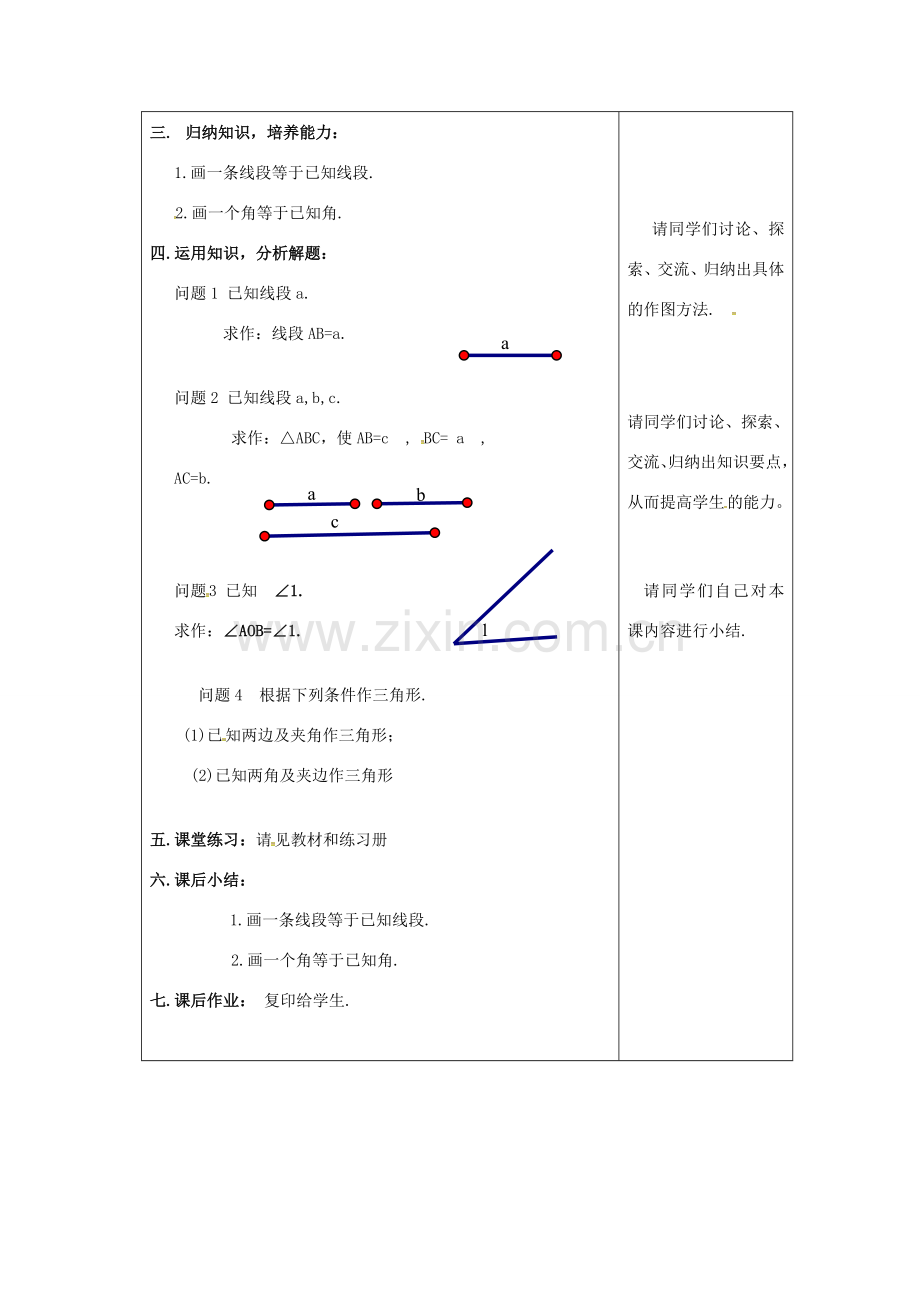 三. 归纳知识，培养能力：

1.画一条线段等于已知线段.

2.画一个角等于已知角.

四.运用知识，分析解题：

问题1 已知线段a.

求作：线段AB=a.

a

问题2 已知线段a,b,c.

求作：△ABC，使AB=c ，BC= a ，AC=b.

a

b

c

问题3 已知 ∠1.

求作：∠AOB=∠1.

1

问题4 根据下列条件作三角形.

(1)已知两边及夹角作三角形；

(2)已知两角及夹边作三角形

五.课堂练习：请见教材和练习册

六.课后小结：

1.画一条线段等于已知线段.

2.画一个角等于已知角.

七.课后作业： 复印给学生.

请同学们讨论、探索、交流、归纳出具体的作图方法.

请同学们讨论、探索、交流、归纳出知识要点，从而提高学生的能力。

请同学们自己对本课内容进行小结.

www.zixin.com.cn